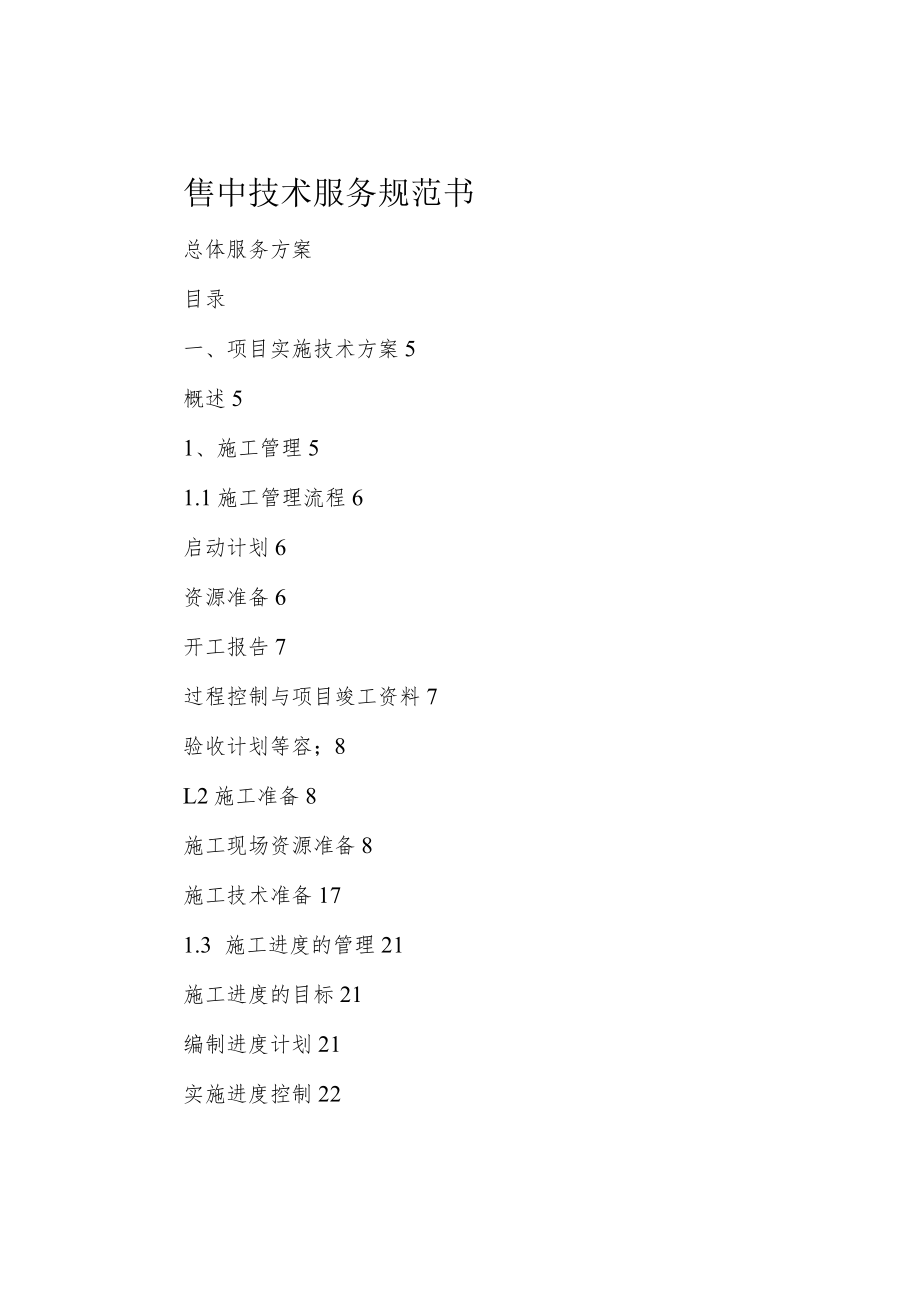 售中技术服务规范书

总体服务方案

目录

一、项目实施技术方案 5

概述 5

1、施工管理 5

1.1 施工管理流程 6

启动计划 6

资源准备 6

开工报告 7

过程控制与项目竣工资料 7

验收计划等容；8

L2 施工准备 8

施工现场资源准备 8

施工技术准备 17

1.3 施工进度的管理 21

施工进度的目标 21

编制进度计划 21

实施进度控制 22